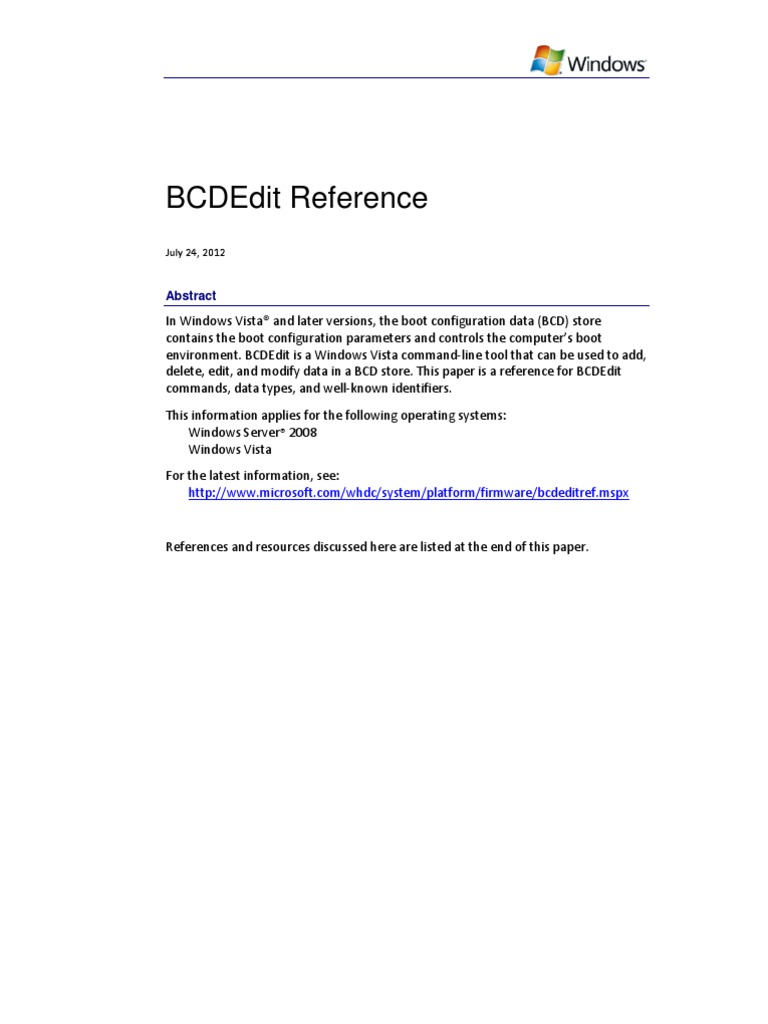 Windows

BCDEdit Reference

July 24, 2012

Abstract

In Windows Vista® and later versions, the boot configuration data (BCD) store contains the boot configuration parameters and controls the computer's boot environment. BCDEdit is a Windows Vista command-line tool that can be used to add, delete, edit, and modify data in a BCD store. This paper is a reference for BCDEdit commands, data types, and well-known identifiers.

This information applies for the following operating systems:
Windows Server® 2008
Windows Vista

For the latest information, see:
http://www.microsoft.com/whdc/system/platform/firmware/bcdeditref.mspx

References and resources discussed here are listed at the end of this paper.